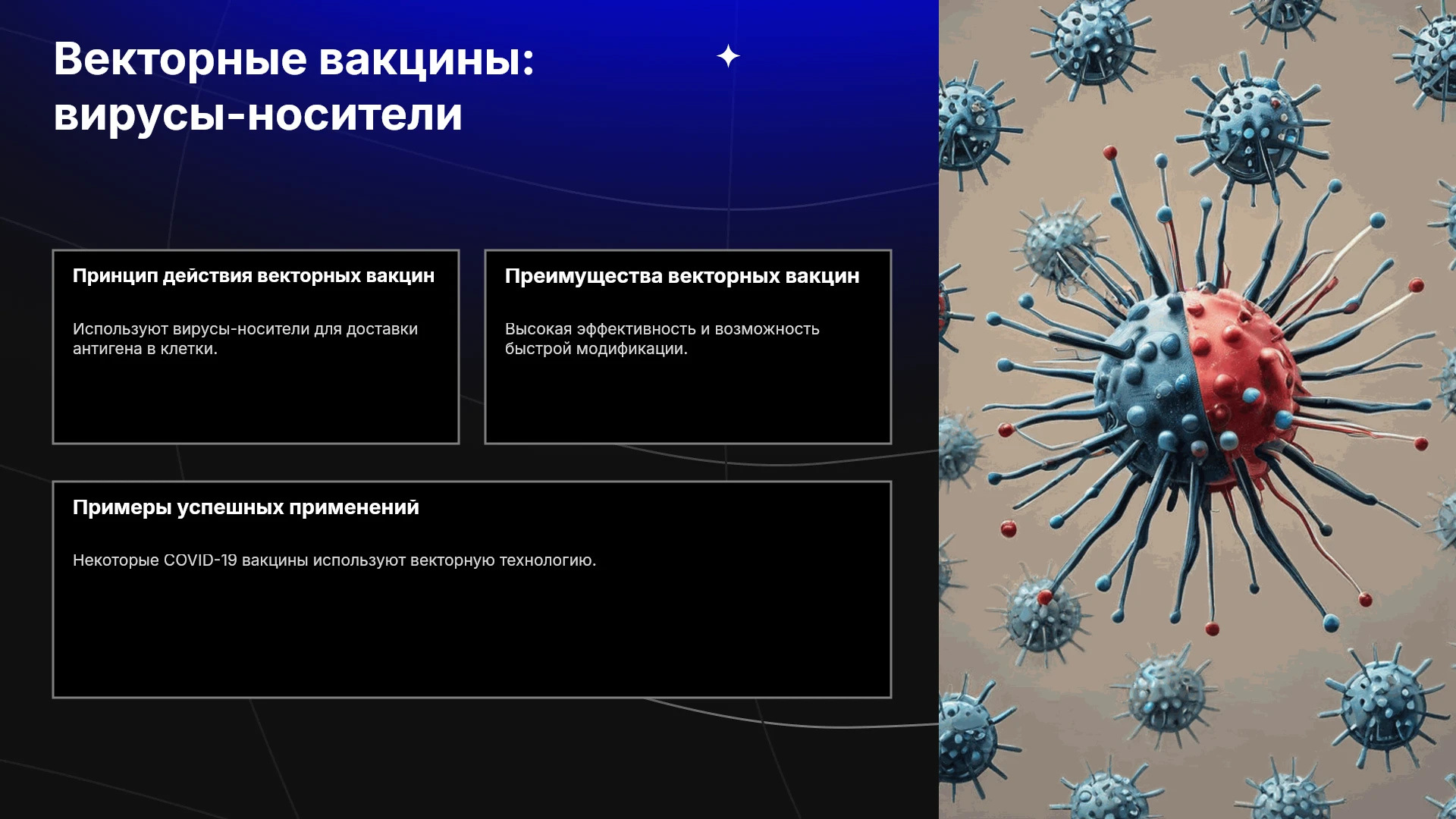 Векторные вакцины: вирусы-носители

Принцип действия векторных вакцин

Используют вирусы-носители для доставки антигена в клетки.

Преимущества векторных вакцин

Высокая эффективность и возможность быстрой модификации.

Примеры успешных применений

Некоторые COVID-19 вакцины используют векторную технологию.